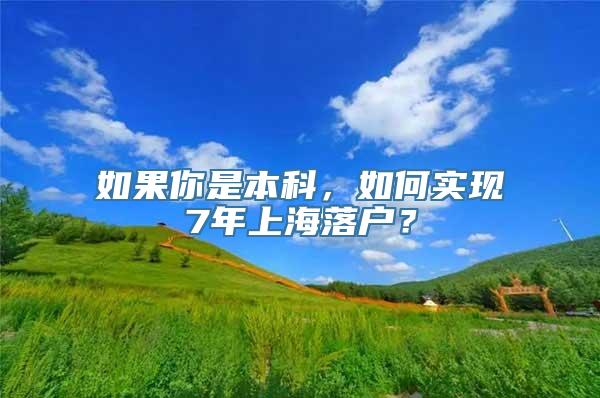 如果你是本科，如何实现7年上海落户？